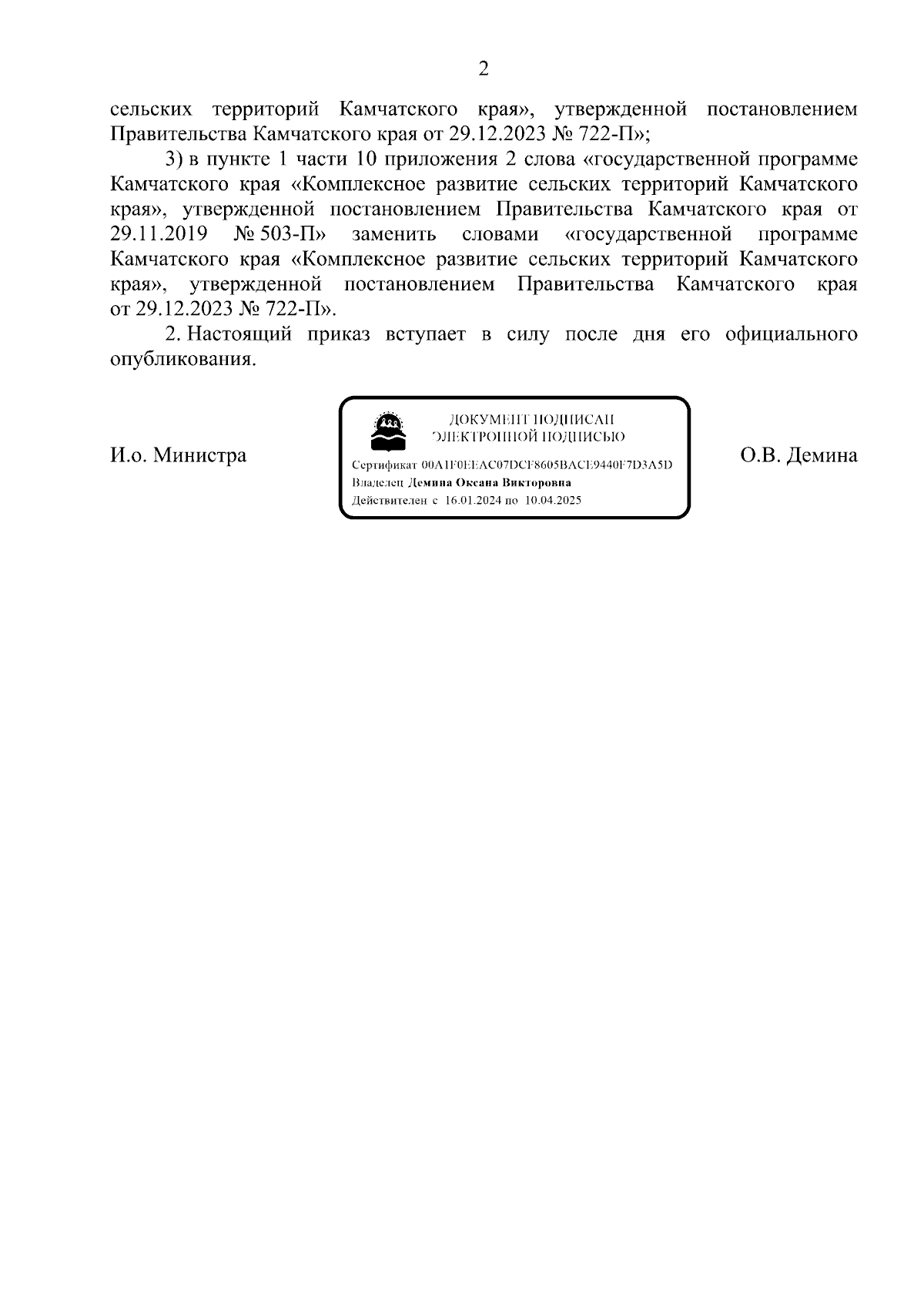 2

сельских территорий Камчатского края», утвержденной постановлением Правительства Камчатского края от 29.12.2023 № 722-П»;

3) в пункте 1 части 10 приложения 2 слова «государственной программе Камчатского края «Комплексное развитие сельских территорий Камчатского края», утвержденной постановлением Правительства Камчатского края от 29.11.2019 № 503-П» заменить словами «государственной программе Камчатского края «Комплексное развитие сельских территорий Камчатского края», утвержденной постановлением Правительства Камчатского края от 29.12.2023 № 722-П».

2. Настоящий приказ вступает в силу после дня его официального опубликования.

И.о. Министра

ДОКУМЕНТ ПОДПИСАН ЭЛЕКТРОННОЙ ПОДПИСЬЮ

Сертификат 00A1F0EEAC07DCF8605BACE9440F7D3A5D
Владелец Демина Оксана Викторовна
Действителен с 16.01.2024 по 10.04.2025

О.В. Демина